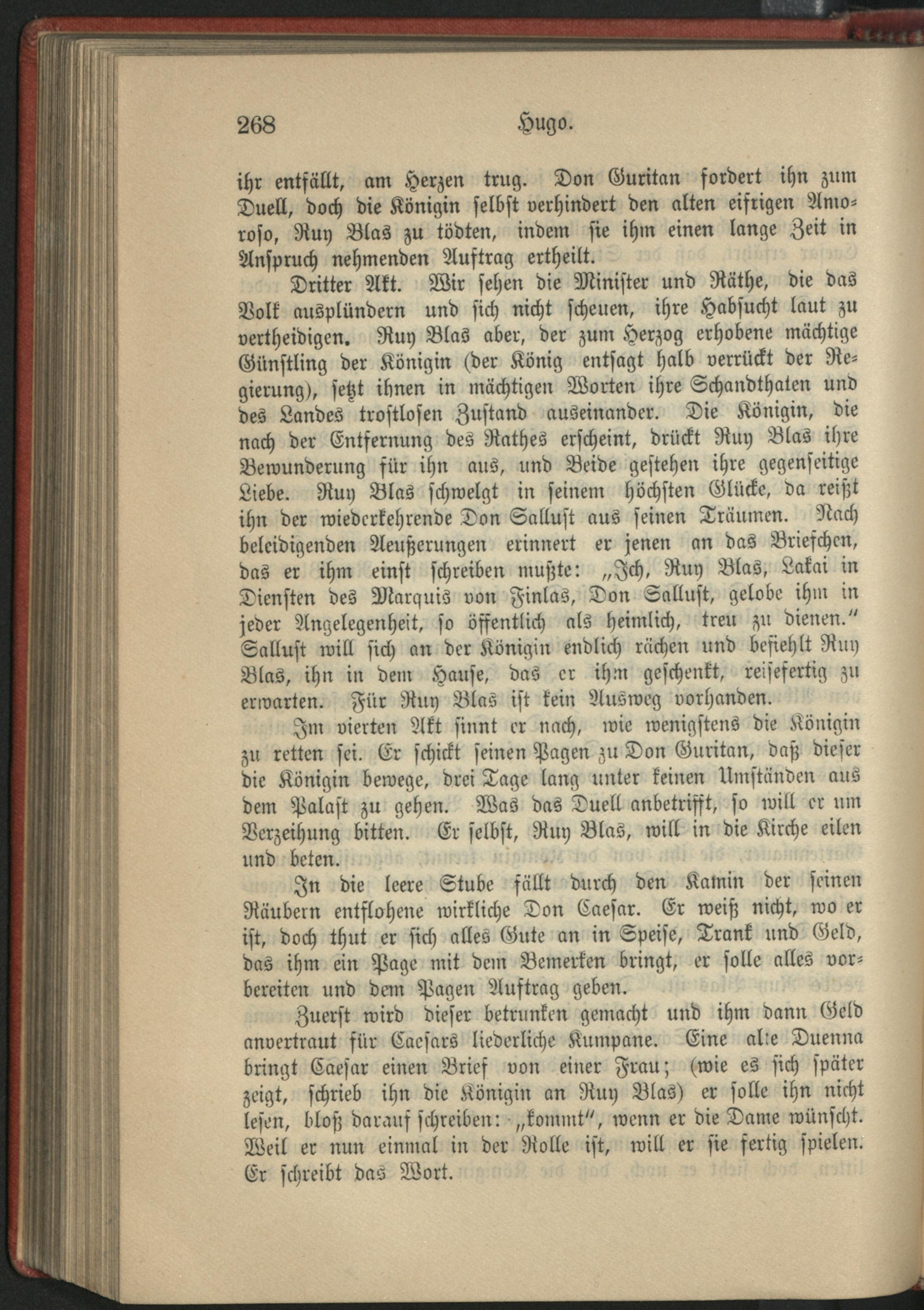 268 Hugo.

ihr entfällt, am Herzen trug. Don Guritan fordert ihn zum Duell, doch die Königin selbst verhindert den alten eifrigen Amoroso, Ruy Blas zu tödten, indem sie ihm einen lange Zeit in Anspruch nehmenden Auftrag ertheilt.

Dritter Akt. Wir sehen die Minister und Räthe, die das Volk ausplündern und sich nicht scheuen, ihre Habsucht laut zu vertheidigen. Ruy Blas aber, der zum Herzog erhobene mächtige Günstling der Königin (der König entsagt halb verrückt der Regierung), setzt ihnen in mächtigen Worten ihre Schandthaten und des Landes trostlosen Zustand auseinander. Die Königin, die nach der Entfernung des Rathes erscheint, drückt Ruy Blas ihre Bewunderung für ihn aus, und Beide gestehen ihre gegenseitige Liebe. Ruy Blas schwelgt in seinem höchsten Glücke, da reißt ihn der wiederkehrende Don Sallust aus seinen Träumen. Nach beleidigenden Aeußerungen erinnert er jenen an das Briefchen, das er ihm einst schreiben mußte: „Ich, Ruy Blas, Lakai in Diensten des Marquis von Finlas, Don Sallust, gelobe ihm in jeder Angelegenheit, so öffentlich als heimlich, treu zu dienen.“ Sallust will sich an der Königin endlich rächen und befiehlt Ruy Blas, ihn in dem Hause, das er ihm geschenkt, reisefertig zu erwarten. Für Ruy Blas ist kein Ausweg vorhanden.

Im vierten Akt sinnt er nach, wie wenigstens die Königin zu retten sei. Er schickt seinen Pagen zu Don Guritan, daß dieser die Königin bewege, drei Tage lang unter keinen Umständen aus dem Palast zu gehen. Was das Duell anbetrifft, so will er um Verzeihung bitten. Er selbst, Ruy Blas, will in die Kirche eilen und beten.

In die leere Stube fällt durch den Kamin der seinen Räubern entflohene wirkliche Don Caesar. Er weiß nicht, wo er ist, doch thut er sich alles Gute an in Speise, Trank und Geld, das ihm ein Page mit dem Bemerken bringt, er solle alles vorbereiten und dem Pagen Auftrag geben.

Zuerst wird dieser betrunken gemacht und ihm dann Geld anvertraut für Caesars liederliche Kumpane. Eine alte Duenna bringt Caesar einen Brief von einer Frau; (wie es sich später zeigt, schrieb ihn die Königin an Ruy Blas) er solle ihn nicht lesen, bloß darauf schreiben: „kommt“, wenn er die Dame wünscht. Weil er nun einmal in der Rolle ist, will er sie fertig spielen. Er schreibt das Wort.